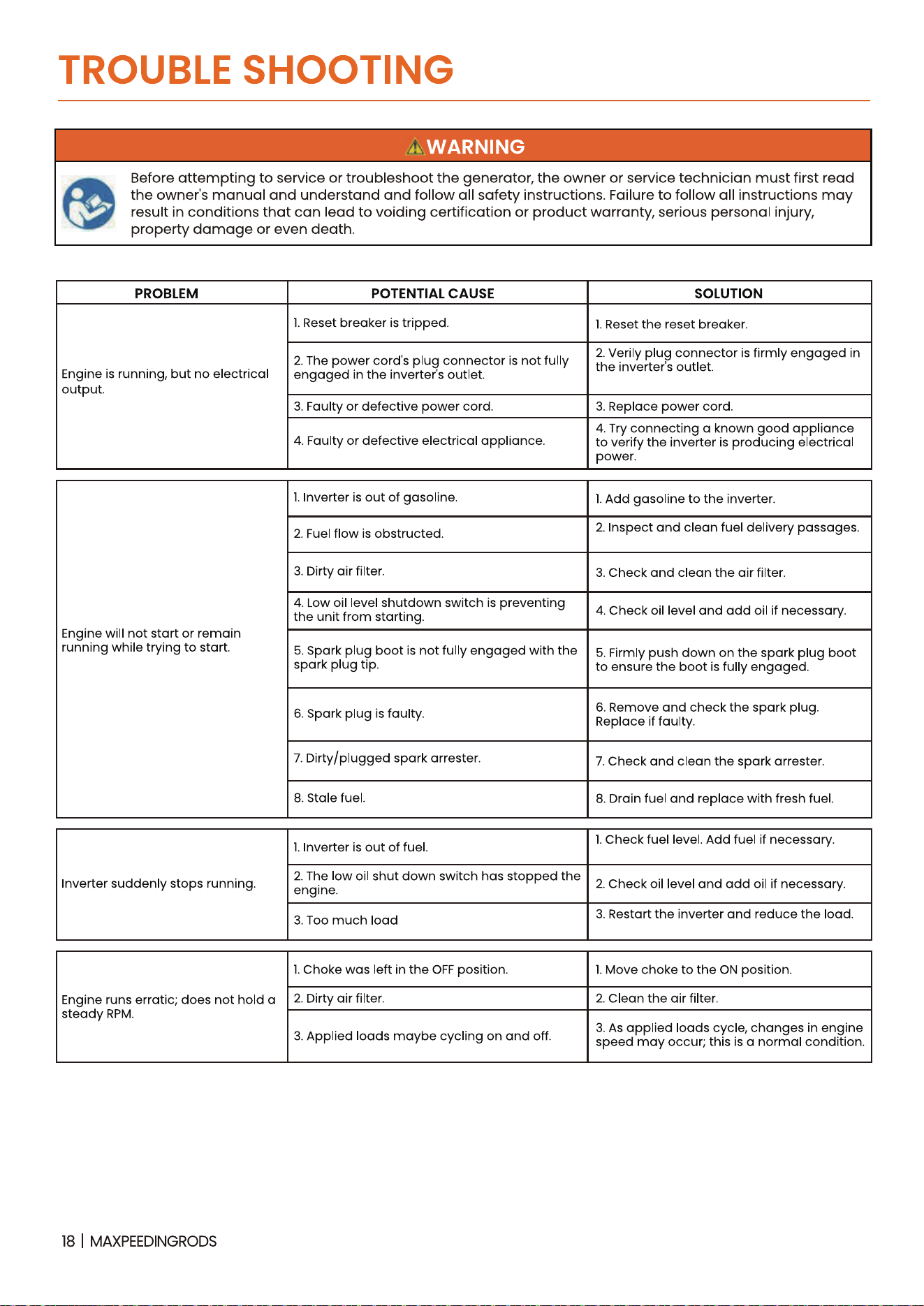 TROUBLE SHOOTING

WARNING

Before attempting to service or troubleshoot the generator, the owner or service technician must first read the owner's manual and understand and follow all safety instructions. Failure to follow all instructions may result in conditions that can lead to voiding certification or product warranty, serious personal injury, property damage or even death.

| PROBLEM | POTENTIAL CAUSE | SOLUTION |
|---|---|---|
| Engine is running, but no electrical output. | 1. Reset breaker is tripped. | 1. Reset the reset breaker. |
| | 2. The power cord's plug connector is not fully engaged in the inverter's outlet. | 2. Verily plug connector is firmly engaged in the inverter's outlet. |
| | 3. Faulty or defective power cord. | 3. Replace power cord. |
| | 4. Faulty or defective electrical appliance. | 4. Try connecting a known good appliance to verify the inverter is producing electrical power. |
| Engine will not start or remain running while trying to start. | 1. Inverter is out of gasoline. | 1. Add gasoline to the inverter. |
| | 2. Fuel flow is obstructed. | 2. Inspect and clean fuel delivery passages. |
| | 3. Dirty air filter. | 3. Check and clean the air filter. |
| | 4. Low oil level shutdown switch is preventing the unit from starting. | 4. Check oil level and add oil if necessary. |
| | 5. Spark plug boot is not fully engaged with the spark plug tip. | 5. Firmly push down on the spark plug boot to ensure the boot is fully engaged. |
| | 6. Spark plug is faulty. | 6. Remove and check the spark plug. Replace if faulty. |
| | 7. Dirty/plugged spark arrester. | 7. Check and clean the spark arrester. |
| | 8. Stale fuel. | 8. Drain fuel and replace with fresh fuel. |
| Inverter suddenly stops running. | 1. Inverter is out of fuel. | 1. Check fuel level. Add fuel if necessary. |
| | 2. The low oil shut down switch has stopped the engine. | 2. Check oil level and add oil if necessary. |
| | 3. Too much load | 3. Restart the inverter and reduce the load. |
| Engine runs erratic; does not hold a steady RPM. | 1. Choke was left in the OFF position. | 1. Move choke to the ON position. |
| | 2. Dirty air filter. | 2. Clean the air filter. |
| | 3. Applied loads maybe cycling on and off. | 3. As applied loads cycle, changes in engine speed may occur; this is a normal condition. |

18 | MAXPEEDINGRODS